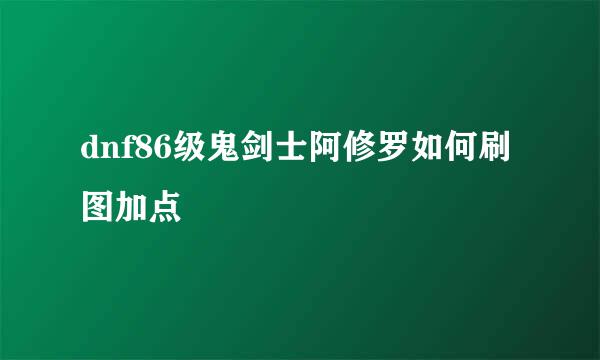 dnf86级鬼剑士阿修罗如何刷图加点